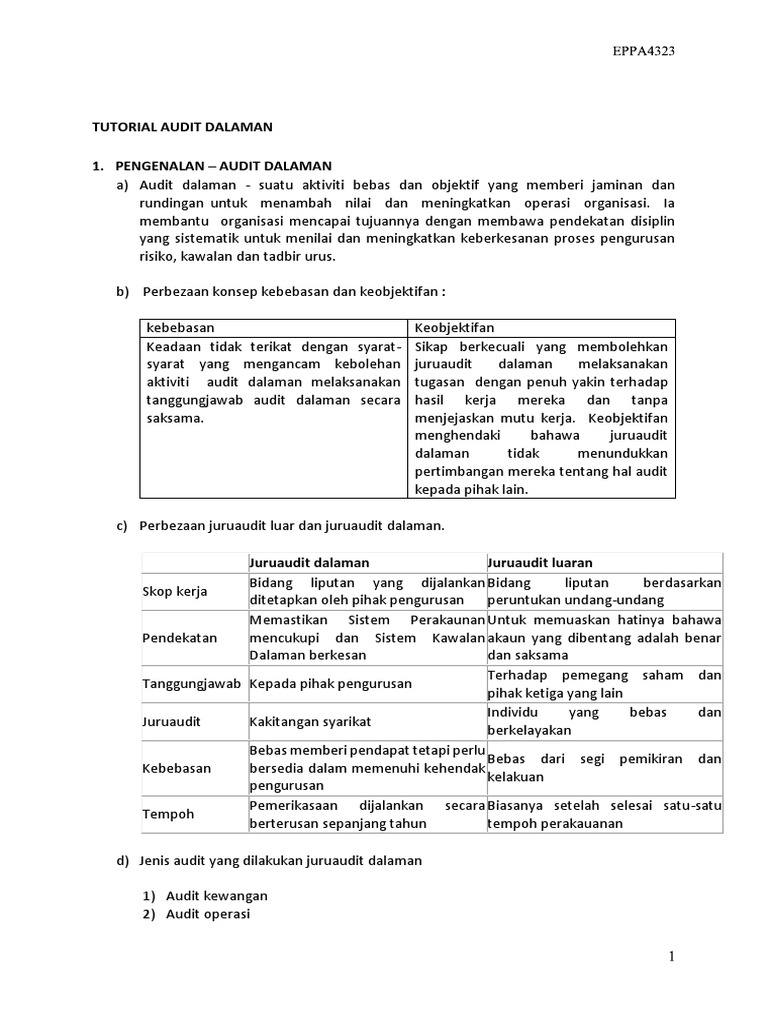 EPPA4323

TUTORIAL AUDIT DALAMAN

1. PENGENALAN – AUDIT DALAMAN

a) Audit dalaman - suatu aktiviti bebas dan objektif yang memberi jaminan dan rundingan untuk menambah nilai dan meningkatkan operasi organisasi. Ia membantu organisasi mencapai tujuannya dengan membawa pendekatan disiplin yang sistematik untuk menilai dan meningkatkan keberkesanan proses pengurusan risiko, kawalan dan tadbir urus.

b) Perbezaan konsep kebebasan dan keobjektifan :

| kebebasan | Keobjektifan |
|---|---|
| Keadaan tidak terikat dengan syarat-syarat yang mengancam kebolehan aktiviti audit dalaman melaksanakan tanggungjawab audit dalaman secara saksama. | Sikap berkecuali yang membolehkan juruaudit dalaman melaksanakan tugasan dengan penuh yakin terhadap hasil kerja mereka dan tanpa menjejaskan mutu kerja. Keobjektifan menghendaki bahawa juruaudit dalaman tidak menundukkan pertimbangan mereka tentang hal audit kepada pihak lain. |

c) Perbezaan juruaudit luar dan juruaudit dalaman.

| | Juruaudit dalaman | Juruaudit luaran |
|---|---|---|
| Skop kerja | Bidang liputan yang dijalankan ditetapkan oleh pihak pengurusan | Bidang liputan berdasarkan peruntukan undang-undang |
| Pendekatan | Memastikan Sistem Perakaunan mencukupi dan Sistem Kawalan Dalaman berkesan | Untuk memuaskan hatinya bahawa akaun yang dibentang adalah benar dan saksama |
| Tanggungjawab | Kepada pihak pengurusan | Terhadap pemegang saham dan pihak ketiga yang lain |
| Juruaudit | Kakitangan syarikat | Individu yang bebas dan berkelayakan |
| Kebebasan | Bebas memberi pendapat tetapi perlu bersedia dalam memenuhi kehendak pengurusan | Bebas dari segi pemikiran dan kelakuan |
| Tempoh | Pemerikasaan dijalankan secara berterusan sepanjang tahun | Biasanya setelah selesai satu-satu tempoh perakauanan |

d) Jenis audit yang dilakukan juruaudit dalaman

1) Audit kewangan
2) Audit operasi

1